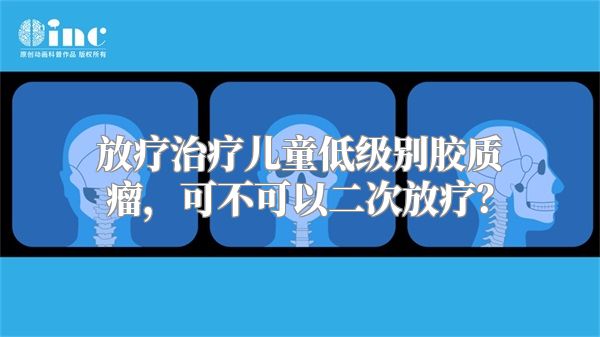 inc
原创动画科普作品 版权所有

放疗治疗儿童低级别胶质瘤，可不可以二次放疗？